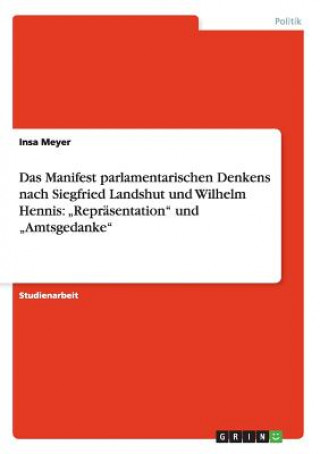 Politik

Insa Meyer

Das Manifest parlamentarischen Denkens nach Siegfried Landshut und Wilhelm Hennis: „Repräsentation“ und „Amtsgedanke“

Studienarbeit

GRIN